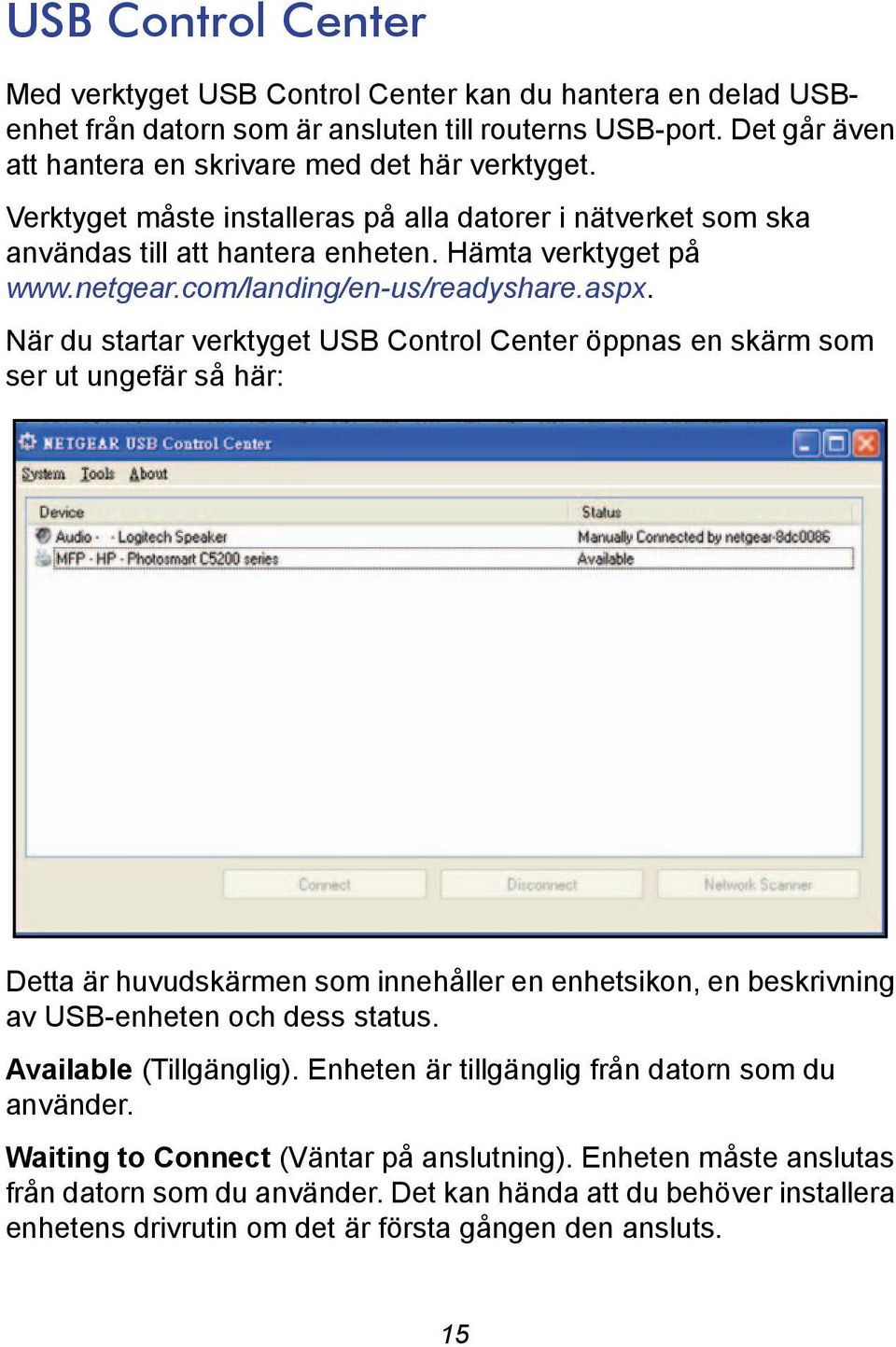 USB Control Center

Med verktyget USB Control Center kan du hantera en delad USB-enhet från datorn som är ansluten till routerns USB-port. Det går även att hantera en skrivare med det här verktyget.

Verktyget måste installeras på alla datorer i nätverket som ska användas till att hantera enheten. Hämta verktyget på www.netgear.com/landing/en-us/readyshare.aspx.

När du startar verktyget USB Control Center öppnas en skärm som ser ut ungefär så här:

NETGEAR USB Control Center

System Tools About

| Device | Status |
|---|---|
| Audio - - Logitech Speaker | Manually Connected by netgear-8dc0086 |
| MFP - HP - Photosmart C5200 series | Available |

Connect Disconnect Network Scanner

Detta är huvudskärmen som innehåller en enhetsikon, en beskrivning av USB-enheten och dess status.

Available (Tillgänglig). Enheten är tillgänglig från datorn som du använder.

Waiting to Connect (Väntar på anslutning). Enheten måste anslutas från datorn som du använder. Det kan hända att du behöver installera enhetens drivrutin om det är första gången den ansluts.

15